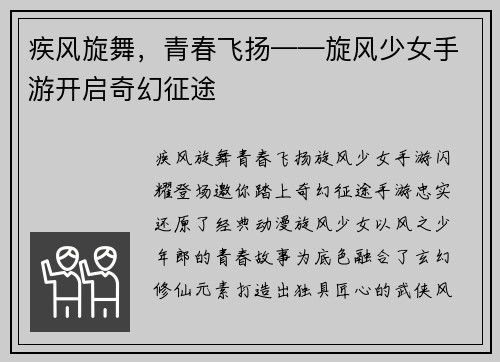 疾风旋舞，青春飞扬——旋风少女手游开启奇幻征途

疾风旋舞青春飞扬旋风少女手游闪耀登场邀你踏上奇幻征途手游忠实还原了经典动漫旋风少女以风之少年郎的青春故事为底色融合了玄幻修仙元素打造出独具匠心的武侠风